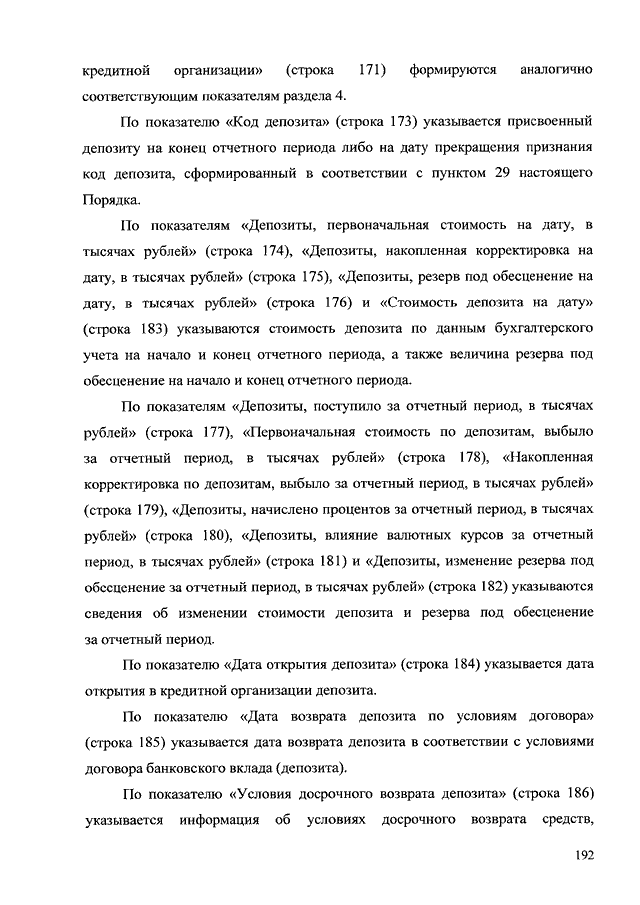 кредитной организации» (строка 171) формируются аналогично соответствующим показателям раздела 4.

По показателю «Код депозита» (строка 173) указывается присвоенный депозиту на конец отчетного периода либо на дату прекращения признания код депозита, сформированный в соответствии с пунктом 29 настоящего Порядка.

По показателям «Депозиты, первоначальная стоимость на дату, в тысячах рублей» (строка 174), «Депозиты, накопленная корректировка на дату, в тысячах рублей» (строка 175), «Депозиты, резерв под обесценение на дату, в тысячах рублей» (строка 176) и «Стоимость депозита на дату» (строка 183) указываются стоимость депозита по данным бухгалтерского учета на начало и конец отчетного периода, а также величина резерва под обесценение на начало и конец отчетного периода.

По показателям «Депозиты, поступило за отчетный период, в тысячах рублей» (строка 177), «Первоначальная стоимость по депозитам, выбыло за отчетный период, в тысячах рублей» (строка 178), «Накопленная корректировка по депозитам, выбыло за отчетный период, в тысячах рублей» (строка 179), «Депозиты, начислено процентов за отчетный период, в тысячах рублей» (строка 180), «Депозиты, влияние валютных курсов за отчетный период, в тысячах рублей» (строка 181) и «Депозиты, изменение резерва под обесценение за отчетный период, в тысячах рублей» (строка 182) указываются сведения об изменении стоимости депозита и резерва под обесценение за отчетный период.

По показателю «Дата открытия депозита» (строка 184) указывается дата открытия в кредитной организации депозита.

По показателю «Дата возврата депозита по условиям договора» (строка 185) указывается дата возврата депозита в соответствии с условиями договора банковского вклада (депозита).

По показателю «Условия досрочного возврата депозита» (строка 186) указывается информация об условиях досрочного возврата средств,

192